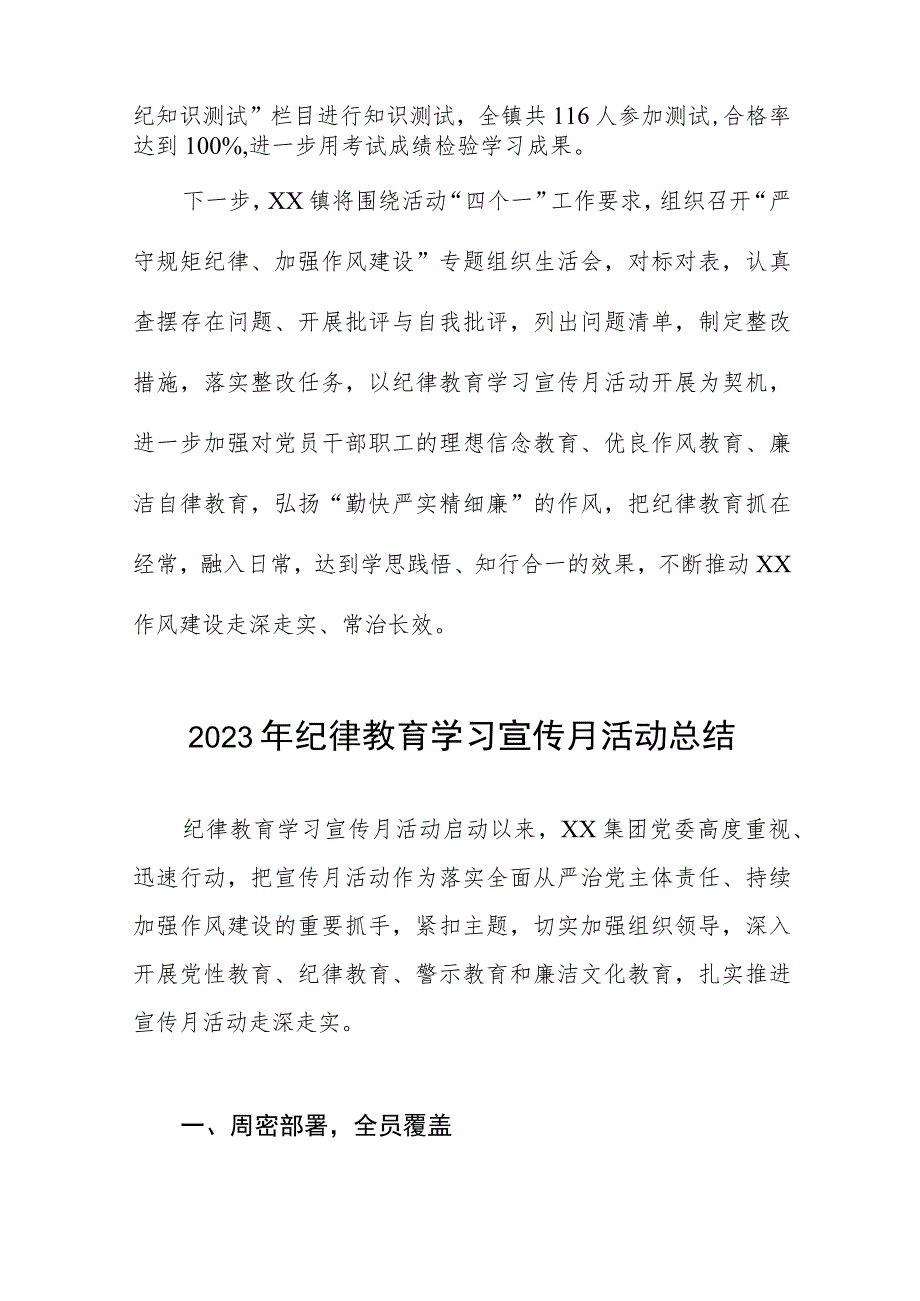 纪知识测试”栏目进行知识测试，全镇共116人参加测试,合格率达到100%,进一步用考试成绩检验学习成果。

下一步，XX镇将围绕活动“四个一”工作要求，组织召开“严守规矩纪律、加强作风建设”专题组织生活会，对标对表，认真查摆存在问题、开展批评与自我批评，列出问题清单，制定整改措施，落实整改任务，以纪律教育学习宣传月活动开展为契机，进一步加强对党员干部职工的理想信念教育、优良作风教育、廉洁自律教育，弘扬“勤快严实精细廉”的作风，把纪律教育抓在经常，融入日常，达到学思践悟、知行合一的效果，不断推动XX作风建设走深走实、常治长效。

2023年纪律教育学习宣传月活动总结

纪律教育学习宣传月活动启动以来，XX集团党委高度重视、迅速行动，把宣传月活动作为落实全面从严治党主体责任、持续加强作风建设的重要抓手，紧扣主题，切实加强组织领导，深入开展党性教育、纪律教育、警示教育和廉洁文化教育，扎实推进宣传月活动走深走实。

一、周密部署，全员覆盖